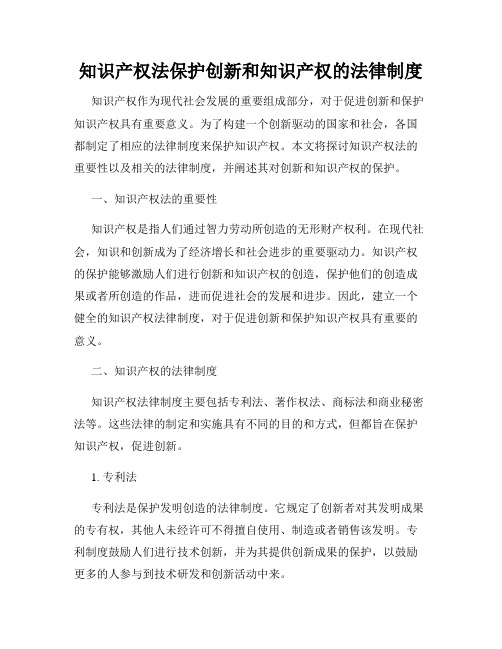 知识产权法保护创新和知识产权的法律制度

知识产权作为现代社会发展的重要组成部分，对于促进创新和保护知识产权具有重要意义。为了构建一个创新驱动的国家和社会，各国都制定了相应的法律制度来保护知识产权。本文将探讨知识产权法的重要性以及相关的法律制度，并阐述其对创新和知识产权的保护。

一、知识产权法的重要性

知识产权是指人们通过智力劳动所创造的无形财产权利。在现代社会，知识和创新成为了经济增长和社会进步的重要驱动力。知识产权的保护能够激励人们进行创新和知识产权的创造，保护他们的创造成果或者所创造的作品，进而促进社会的发展和进步。因此，建立一个健全的知识产权法律制度，对于促进创新和保护知识产权具有重要的意义。

二、知识产权的法律制度

知识产权法律制度主要包括专利法、著作权法、商标法和商业秘密法等。这些法律的制定和实施具有不同的目的和方式，但都旨在保护知识产权，促进创新。

1. 专利法

专利法是保护发明创造的法律制度。它规定了创新者对其发明成果的专有权，其他人未经许可不得擅自使用、制造或者销售该发明。专利制度鼓励人们进行技术创新，并为其提供创新成果的保护，以鼓励更多的人参与到技术研发和创新活动中来。